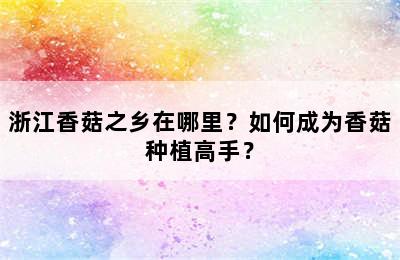 浙江香菇之乡在哪里？如何成为香菇种植高手？